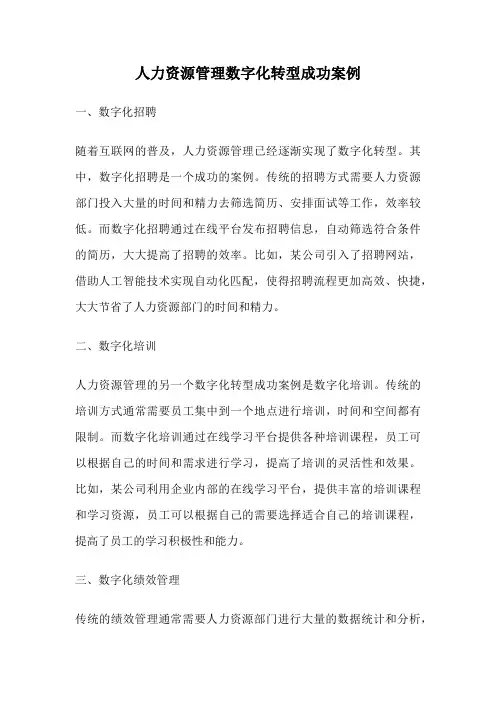 人力资源管理数字化转型成功案例

一、数字化招聘

随着互联网的普及，人力资源管理已经逐渐实现了数字化转型。其中，数字化招聘是一个成功的案例。传统的招聘方式需要人力资源部门投入大量的时间和精力去筛选简历、安排面试等工作，效率较低。而数字化招聘通过在线平台发布招聘信息，自动筛选符合条件的简历，大大提高了招聘的效率。比如，某公司引入了招聘网站，借助人工智能技术实现自动化匹配，使得招聘流程更加高效、快捷，大大节省了人力资源部门的时间和精力。

二、数字化培训

人力资源管理的另一个数字化转型成功案例是数字化培训。传统的培训方式通常需要员工集中到一个地点进行培训，时间和空间都有限制。而数字化培训通过在线学习平台提供各种培训课程，员工可以根据自己的时间和需求进行学习，提高了培训的灵活性和效果。比如，某公司利用企业内部的在线学习平台，提供丰富的培训课程和学习资源，员工可以根据自己的需要选择适合自己的培训课程，提高了员工的学习积极性和能力。

三、数字化绩效管理

传统的绩效管理通常需要人力资源部门进行大量的数据统计和分析，